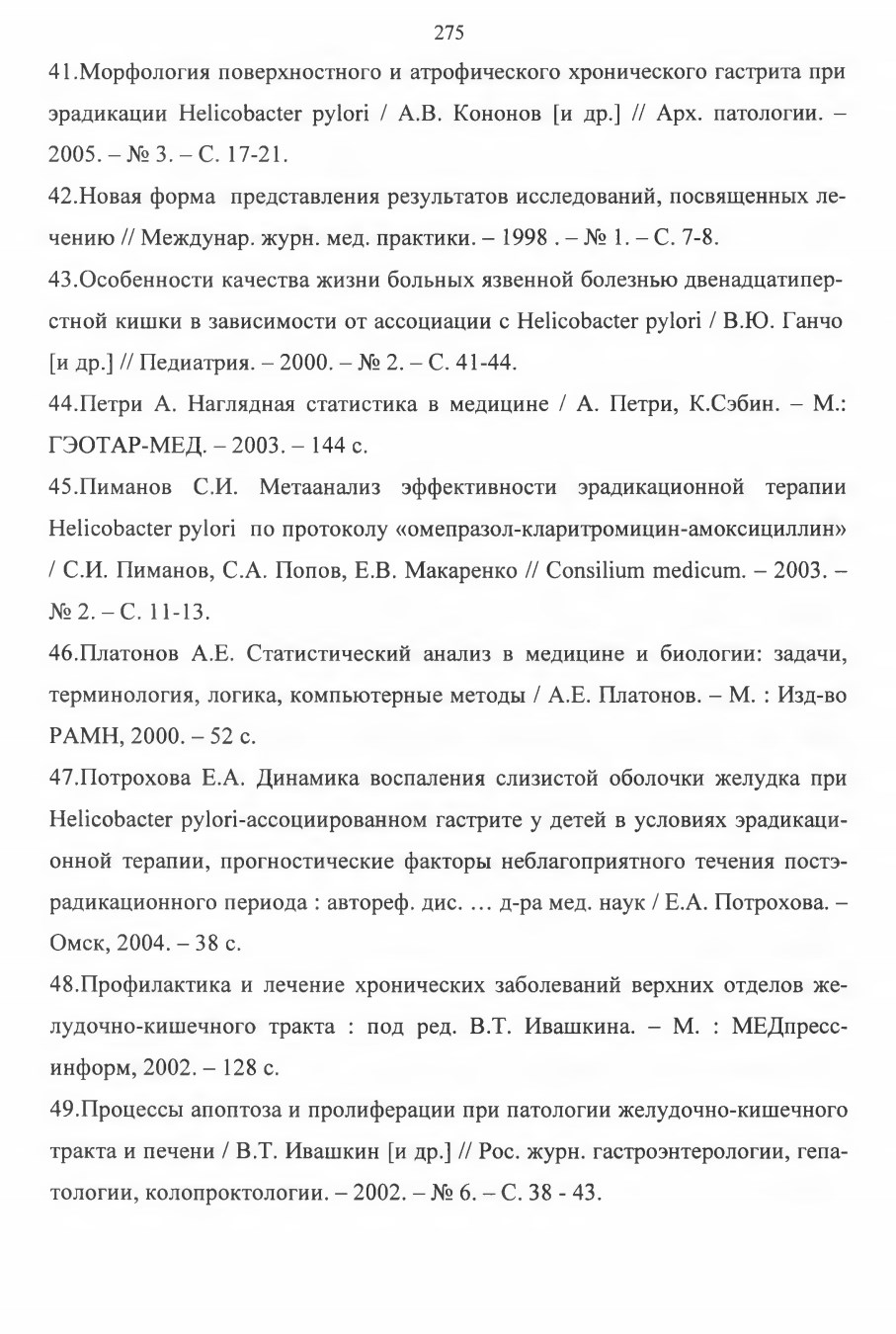 275

41.Морфология поверхностного и атрофического хронического гастрита при эрадикации Helicobacter pylori / А.В. Кононов [и др.] // Арх. патологии. – 2005. – № 3. – С. 17-21.

42.Новая форма представления результатов исследований, посвященных лечению // Междунар. журн. мед. практики. – 1998 . – № 1. – С. 7-8.

43.Особенности качества жизни больных язвенной болезнью двенадцатиперстной кишки в зависимости от ассоциации с Helicobacter pylori / В.Ю. Ганчо [и др.] // Педиатрия. – 2000. – № 2. – С. 41-44.

44.Петри А. Наглядная статистика в медицине / А. Петри, К.Сэбин. – М.: ГЭОТАР-МЕД. – 2003. – 144 с.

45.Пиманов С.И. Метаанализ эффективности эрадикационной терапии Helicobacter pylori по протоколу «омепразол-кларитромицин-амоксициллин» / С.И. Пиманов, С.А. Попов, Е.В. Макаренко // Consilium medicum. – 2003. – № 2. – С. 11-13.

46.Платонов А.Е. Статистический анализ в медицине и биологии: задачи, терминология, логика, компьютерные методы / А.Е. Платонов. – М. : Изд-во РАМН, 2000. – 52 с.

47.Потрохова Е.А. Динамика воспаления слизистой оболочки желудка при Helicobacter pylori-ассоциированном гастрите у детей в условиях эрадикационной терапии, прогностические факторы неблагоприятного течения постэрадикационного периода : автореф. дис. … д-ра мед. наук / Е.А. Потрохова. – Омск, 2004. – 38 с.

48.Профилактика и лечение хронических заболеваний верхних отделов желудочно-кишечного тракта : под ред. В.Т. Ивашкина. – М. : МЕДпресс-информ, 2002. – 128 с.

49.Процессы апоптоза и пролиферации при патологии желудочно-кишечного тракта и печени / В.Т. Ивашкин [и др.] // Рос. журн. гастроэнтерологии, гепатологии, колопроктологии. – 2002. – № 6. – С. 38 - 43.